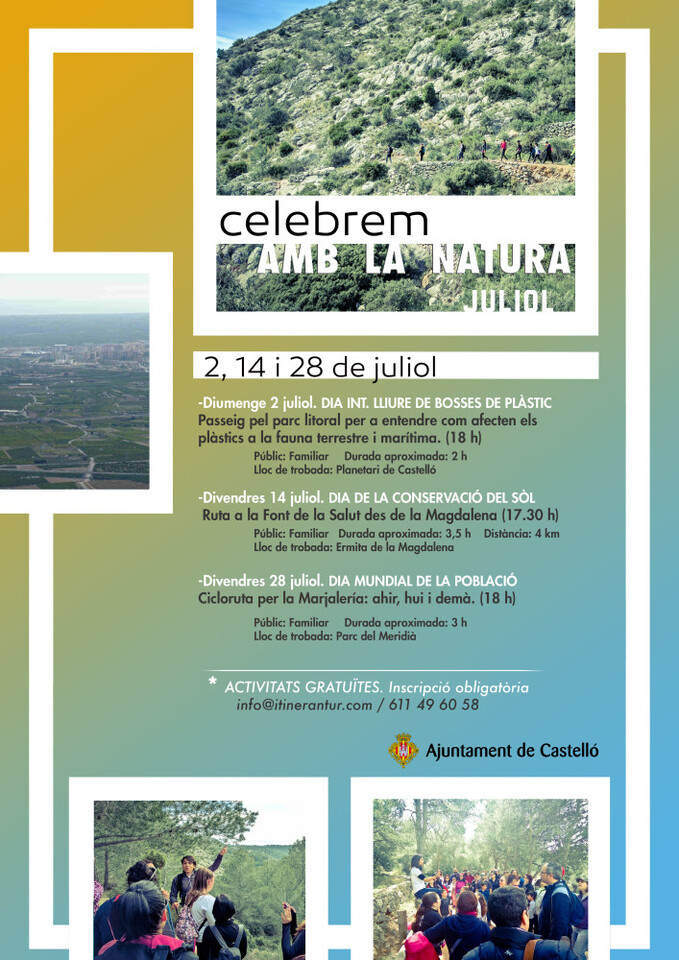 celebrem
AMB LA NATURA
JULIOL

2, 14 i 28 de juliol

-Diumenge 2 juliol. DIA INT. LLIURE DE BOSSES DE PLÀSTIC
Passeig pel parc litoral per a entendre com afecten els plàstics a la fauna terrestre i marítima. (18 h)

Públic: Familiar Durada aproximada: 2 h
Lloc de trobada: Planetari de Castelló

-Divendres 14 juliol. DIA DE LA CONSERVACIÓ DEL SÒL
Ruta a la Font de la Salut des de la Magdalena (17.30 h)

Públic: Familiar Durada aproximada: 3,5 h Distància: 4 km
Lloc de trobada: Ermita de la Magdalena

-Divendres 28 juliol. DIA MUNDIAL DE LA POBLACIÓ
Cicloruta per la Marjalería: ahir, hui i demà. (18 h)

Públic: Familiar Durada aproximada: 3 h
Lloc de trobada: Parc del Meridià

* ACTIVITATS GRATUÏTES. Inscripció obligatòria
info@itinerantur.com / 611 49 60 58

Ajuntament de Castelló